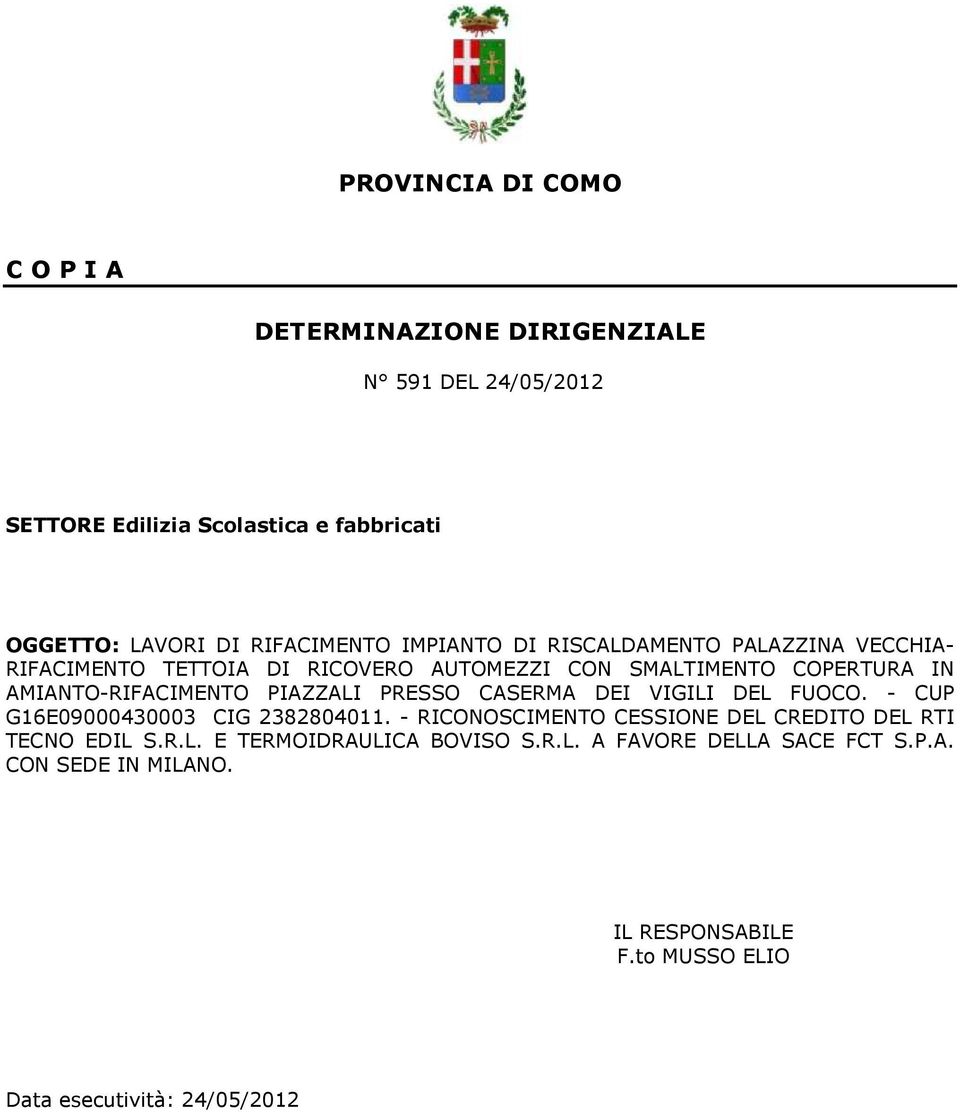 PROVINCIA DI COMO

C O P I A

DETERMINAZIONE DIRIGENZIALE

N° 591 DEL 24/05/2012

SETTORE Edilizia Scolastica e fabbricati

OGGETTO: LAVORI DI RIFACIMENTO IMPIANTO DI RISCALDAMENTO PALAZZINA VECCHIA-RIFACIMENTO TETTOIA DI RICOVERO AUTOMEZZI CON SMALTIMENTO COPERTURA IN AMIANTO-RIFACIMENTO PIAZZALI PRESSO CASERMA DEI VIGILI DEL FUOCO. - CUP G16E09000430003 CIG 2382804011. - RICONOSCIMENTO CESSIONE DEL CREDITO DEL RTI TECNO EDIL S.R.L. E TERMOIDRAULICA BOVISO S.R.L. A FAVORE DELLA SACE FCT S.P.A. CON SEDE IN MILANO.

IL RESPONSABILE
F.to MUSSO ELIO

Data esecutività: 24/05/2012